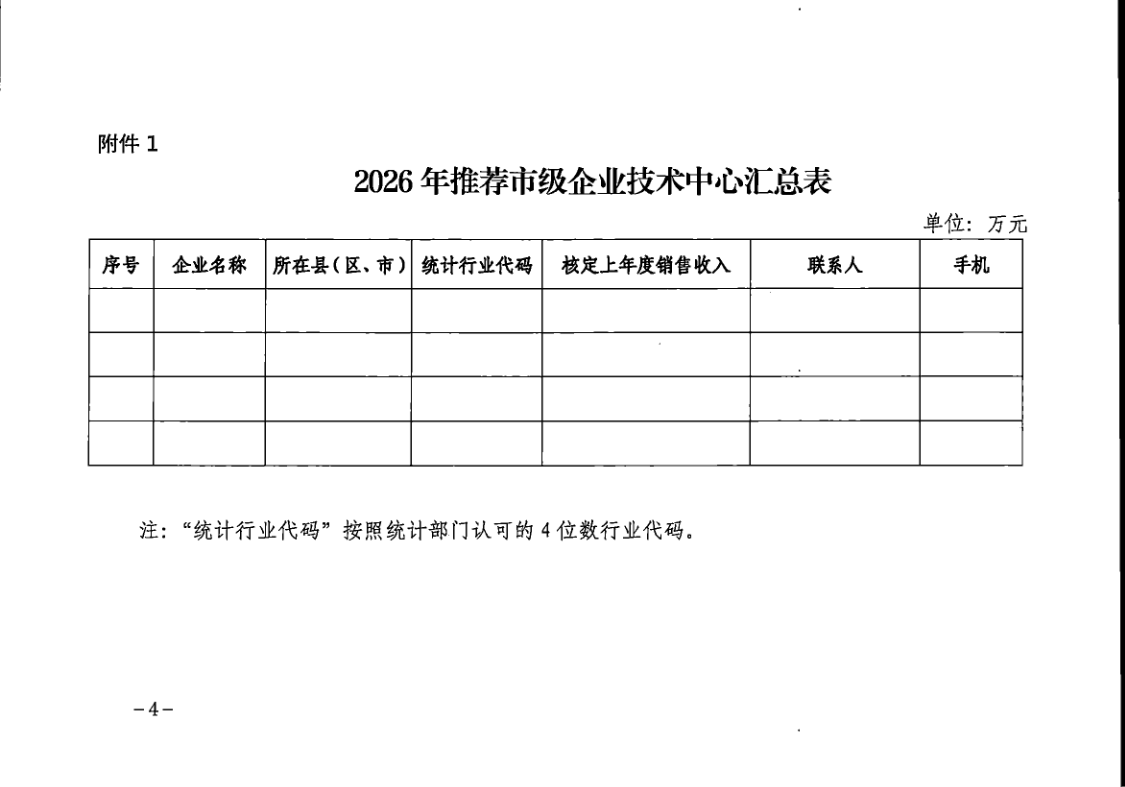 附件 1

2026 年推荐市级企业技术中心汇总表

单位：万元

| 序号 | 企业名称 | 所在县（区、市） | 统计行业代码 | 核定上年度销售收入 | 联系人 | 手机 |
|---|---|---|---|---|---|---|
| | | | | | | |
| | | | | | | |
| | | | | | | |
| | | | | | | |

注：“统计行业代码”按照统计部门认可的 4 位数行业代码。

－4－